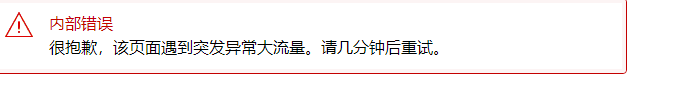 内部错误
很抱歉，该页面遇到突发异常大流量。请几分钟后重试。